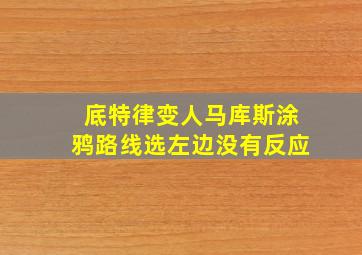 底特律变人马库斯涂鸦路线选左边没有反应